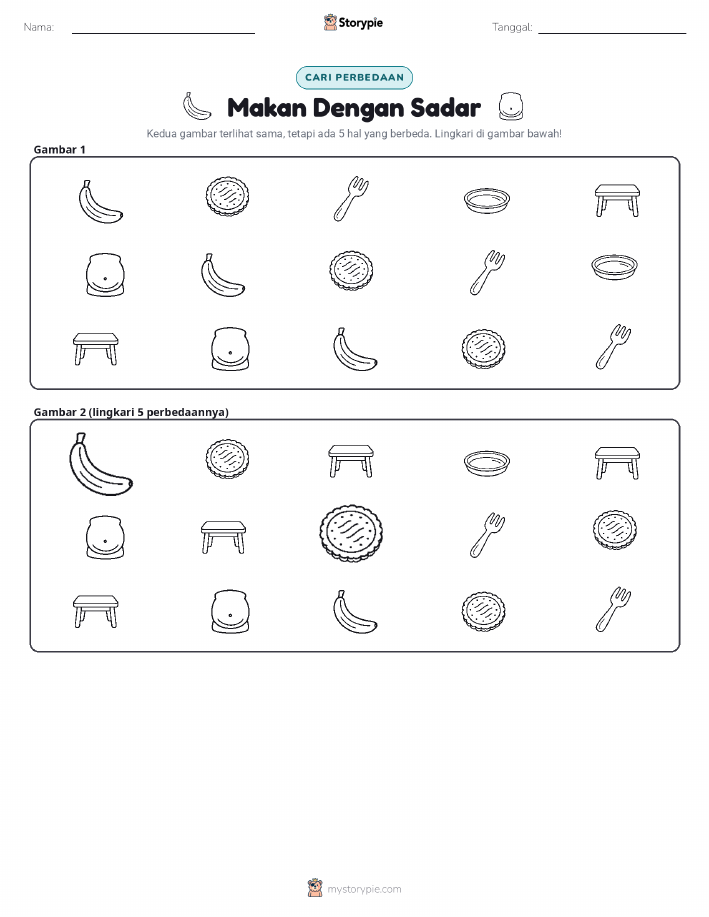 Nama:

Storypie

Tanggal:

CARI PERBEDAAN

Makan Dengan Sadar

Kedua gambar terlihat sama, tetapi ada 5 hal yang berbeda. Lingkari di gambar bawah!

Gambar 1

Gambar 2 (lingkari 5 perbedaannya)

mystorypie.com